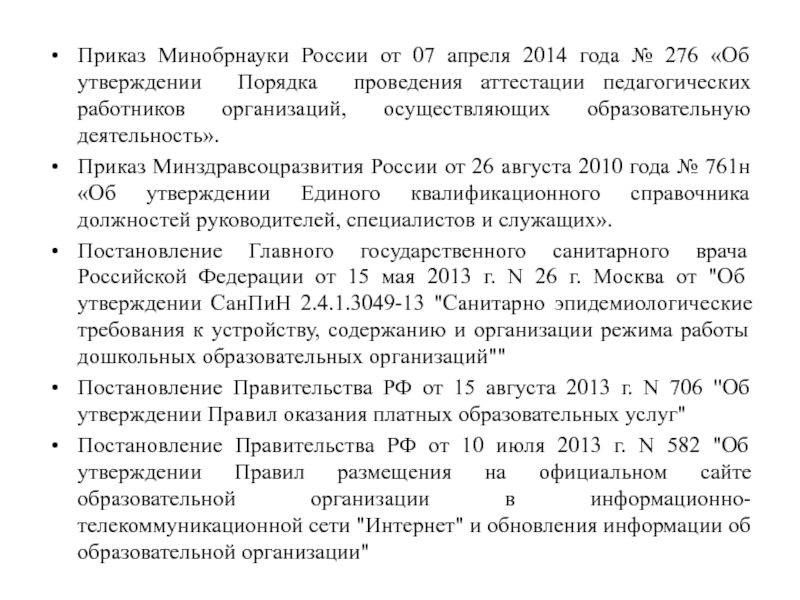 • Приказ Минобрнауки России от 07 апреля 2014 года № 276 «Об утверждении Порядка проведения аттестации педагогических работников организаций, осуществляющих образовательную деятельность».

• Приказ Минздравсоцразвития России от 26 августа 2010 года № 761н «Об утверждении Единого квалификационного справочника должностей руководителей, специалистов и служащих».

• Постановление Главного государственного санитарного врача Российской Федерации от 15 мая 2013 г. N 26 г. Москва от "Об утверждении СанПиН 2.4.1.3049-13 "Санитарно эпидемиологические требования к устройству, содержанию и организации режима работы дошкольных образовательных организаций""

• Постановление Правительства РФ от 15 августа 2013 г. N 706 "Об утверждении Правил оказания платных образовательных услуг"

• Постановление Правительства РФ от 10 июля 2013 г. N 582 "Об утверждении Правил размещения на официальном сайте образовательной организации в информационно-телекоммуникационной сети "Интернет" и обновления информации об образовательной организации"